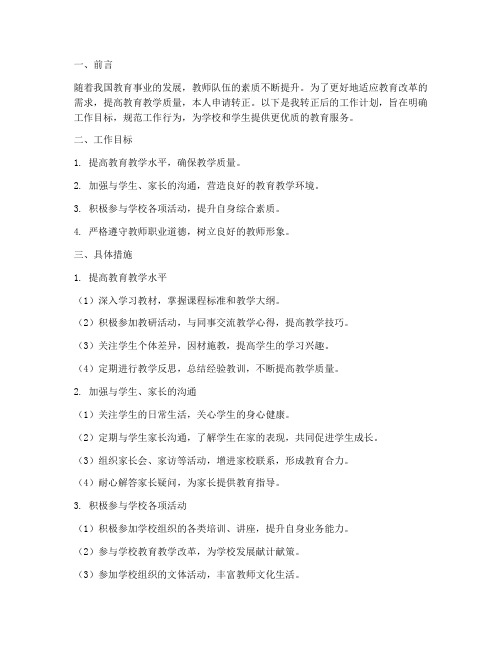 一、前言

随着我国教育事业的发展，教师队伍的素质不断提升。为了更好地适应教育改革的需求，提高教育教学质量，本人申请转正。以下是我转正后的工作计划，旨在明确工作目标，规范工作行为，为学校和学生提供更优质的教育服务。

二、工作目标

1. 提高教育教学水平，确保教学质量。

2. 加强与学生、家长的沟通，营造良好的教育教学环境。

3. 积极参与学校各项活动，提升自身综合素质。

4. 严格遵守教师职业道德，树立良好的教师形象。

三、具体措施

1. 提高教育教学水平

（1）深入学习教材，掌握课程标准和教学大纲。

（2）积极参加教研活动，与同事交流教学心得，提高教学技巧。

（3）关注学生个体差异，因材施教，提高学生的学习兴趣。

（4）定期进行教学反思，总结经验教训，不断提高教学质量。

2. 加强与学生、家长的沟通

（1）关注学生的日常生活，关心学生的身心健康。

（2）定期与学生家长沟通，了解学生在家的表现，共同促进学生成长。

（3）组织家长会、家访等活动，增进家校联系，形成教育合力。

（4）耐心解答家长疑问，为家长提供教育指导。

3. 积极参与学校各项活动

（1）积极参加学校组织的各类培训、讲座，提升自身业务能力。

（2）参与学校教育教学改革，为学校发展献计献策。

（3）参加学校组织的文体活动，丰富教师文化生活。